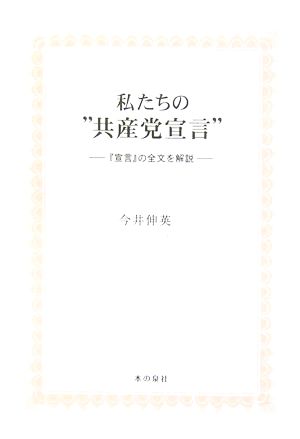 私たちの
"共産党宣言"

——『宣言』の全文を解説——

今井伸英

本の泉社